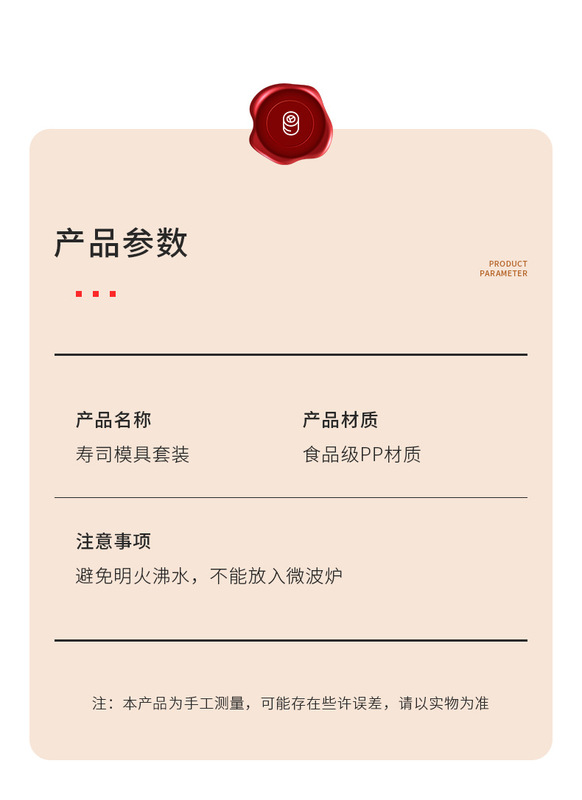 产品参数

PRODUCT
PARAMETER

产品名称
寿司模具套装

产品材质
食品级PP材质

注意事项
避免明火沸水，不能放入微波炉

注：本产品为手工测量，可能存在些许误差，请以实物为准